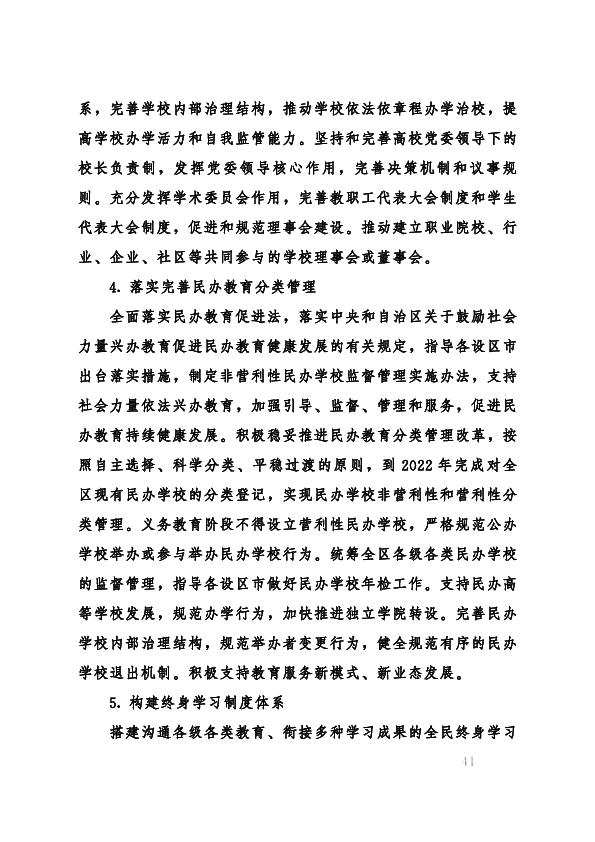 系，完善学校内部治理结构，推动学校依法依章程办学治校，提高学校办学活力和自我监管能力。坚持和完善高校党委领导下的校长负责制，发挥党委领导核心作用，完善决策机制和议事规则。充分发挥学术委员会作用，完善教职工代表大会制度和学生代表大会制度，促进和规范理事会建设。推动建立职业院校、行业、企业、社区等共同参与的学校理事会或董事会。

4. 落实完善民办教育分类管理

全面落实民办教育促进法，落实中央和自治区关于鼓励社会力量兴办教育促进民办教育健康发展的有关规定，指导各设区市出台落实措施，制定非营利性民办学校监督管理实施办法，支持社会力量依法兴办教育，加强引导、监督、管理和服务，促进民办教育持续健康发展。积极稳妥推进民办教育分类管理改革，按照自主选择、科学分类、平稳过渡的原则，到 2022 年完成对全区现有民办学校的分类登记，实现民办学校非营利性和营利性分类管理。义务教育阶段不得设立营利性民办学校，严格规范公办学校举办或参与举办民办学校行为。统筹全区各级各类民办学校的监督管理，指导各设区市做好民办学校年检工作。支持民办高等学校发展，规范办学行为，加快推进独立学院转设。完善民办学校内部治理结构，规范举办者变更行为，健全规范有序的民办学校退出机制。积极支持教育服务新模式、新业态发展。

5. 构建终身学习制度体系

搭建沟通各级各类教育、衔接多种学习成果的全民终身学习

11